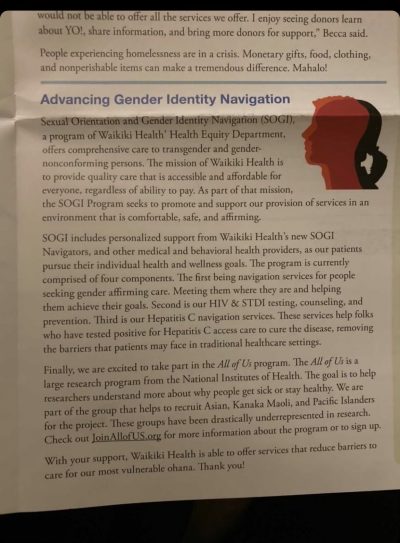 would not be able to offer all the services we offer. I enjoy seeing donors learn about YO!, share information, and bring more donors for support," Becca said.

People experiencing homelessness are in a crisis. Monetary gifts, food, clothing, and nonperishable items can make a tremendous difference. Mahalo!

Advancing Gender Identity Navigation

Sexual Orientation and Gender Identity Navigation (SOGI), a program of Waikiki Health' Health Equity Department, offers comprehensive care to transgender and gender-nonconforming persons. The mission of Waikiki Health is to provide quality care that is accessible and affordable for everyone, regardless of ability to pay. As part of that mission, the SOGI Program seeks to promote and support our provision of services in an environment that is comfortable, safe, and affirming.

SOGI includes personalized support from Waikiki Health's new SOGI Navigators, and other medical and behavioral health providers, as our patients pursue their individual health and wellness goals. The program is currently comprised of four components. The first being navigation services for people seeking gender affirming care. Meeting them where they are and helping them achieve their goals. Second is our HIV & STDI testing, counseling, and prevention. Third is our Hepatitis C navigation services. These services help folks who have tested positive for Hepatitis C access care to cure the disease, removing the barriers that patients may face in traditional healthcare settings.

Finally, we are excited to take part in the All of Us program. The All of Us is a large research program from the National Institutes of Health. The goal is to help researchers understand more about why people get sick or stay healthy. We are part of the group that helps to recruit Asian, Kanaka Maoli, and Pacific Islanders for the project. These groups have been drastically underrepresented in research. Check out JoinAllofUS.org for more information about the program or to sign up.

With your support, Waikiki Health is able to offer services that reduce barriers to care for our most vulnerable ohana. Thank you!